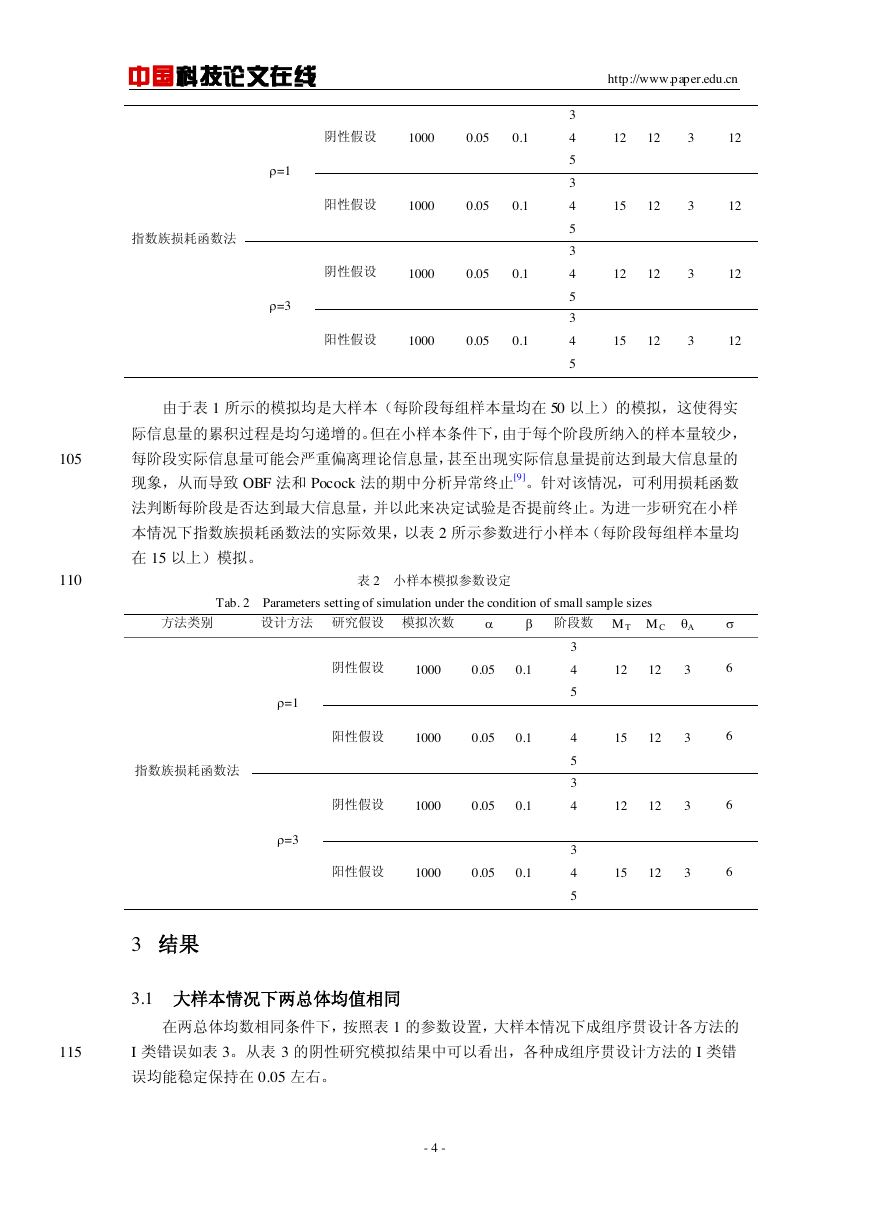 中国科技论文在线 http://www.paper.edu.cn

| | | | | | | | | | | |
|---|---|---|---|---|---|---|---|---|---|---|
| 指数族损耗函数法 | ρ=1 | 阴性假设 | 1000 | 0.05 | 0.1 | 3 4 5 | 12 | 12 | 3 | 12 |
| | | 阳性假设 | 1000 | 0.05 | 0.1 | 3 4 5 | 15 | 12 | 3 | 12 |
| | ρ=3 | 阴性假设 | 1000 | 0.05 | 0.1 | 3 4 5 | 12 | 12 | 3 | 12 |
| | | 阳性假设 | 1000 | 0.05 | 0.1 | 3 4 5 | 15 | 12 | 3 | 12 |

由于表 1 所示的模拟均是大样本（每阶段每组样本量均在 50 以上）的模拟，这使得实际信息量的累积过程是均匀递增的。但在小样本条件下，由于每个阶段所纳入的样本量较少，每阶段实际信息量可能会严重偏离理论信息量，甚至出现实际信息量提前达到最大信息量的现象，从而导致 OBF 法和 Pocock 法的期中分析异常终止$^{[9]}$。针对该情况，可利用损耗函数法判断每阶段是否达到最大信息量，并以此来决定试验是否提前终止。为进一步研究在小样本情况下指数族损耗函数法的实际效果，以表 2 所示参数进行小样本（每阶段每组样本量均在 15 以上）模拟。

105

110 表 2 小样本模拟参数设定

Tab. 2 Parameters setting of simulation under the condition of small sample sizes

| 方法类别 | 设计方法 | 研究假设 | 模拟次数 | α | β | 阶段数 | $M_T$ | $M_C$ | $θ_A$ | σ |
|---|---|---|---|---|---|---|---|---|---|---|
| 指数族损耗函数法 | ρ=1 | 阴性假设 | 1000 | 0.05 | 0.1 | 3 4 5 | 12 | 12 | 3 | 6 |
| | | 阳性假设 | 1000 | 0.05 | 0.1 | 4 5 | 15 | 12 | 3 | 6 |
| | ρ=3 | 阴性假设 | 1000 | 0.05 | 0.1 | 3 4 | 12 | 12 | 3 | 6 |
| | | 阳性假设 | 1000 | 0.05 | 0.1 | 3 4 5 | 15 | 12 | 3 | 6 |

3 结果

3.1 大样本情况下两总体均值相同

在两总体均数相同条件下，按照表 1 的参数设置，大样本情况下成组序贯设计各方法的 I 类错误如表 3。从表 3 的阴性研究模拟结果中可以看出，各种成组序贯设计方法的 I 类错误均能稳定保持在 0.05 左右。

115

- 4 -